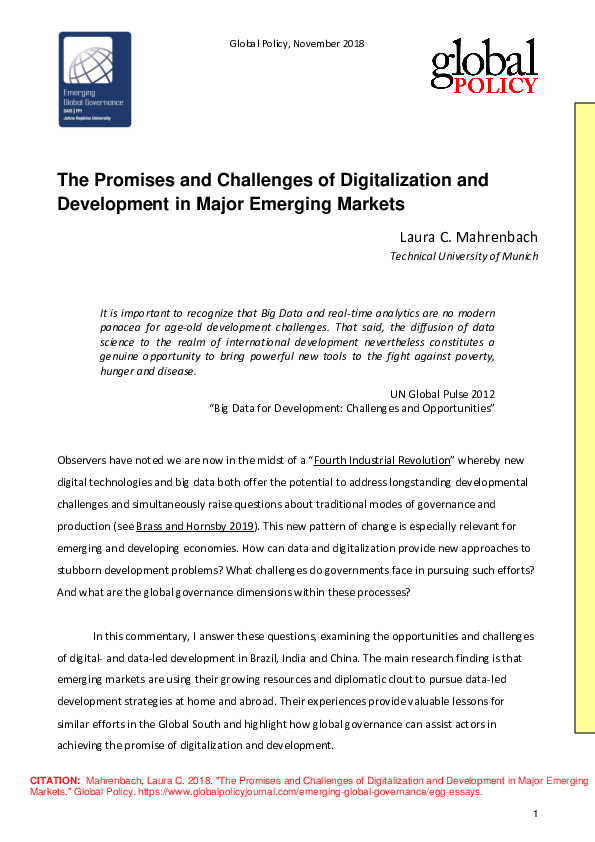 Emerging Global Governance
SAIS | FPI
Johns Hopkins University

Global Policy, November 2018

global POLICY

The Promises and Challenges of Digitalization and Development in Major Emerging Markets

Laura C. Mahrenbach
Technical University of Munich

It is important to recognize that Big Data and real-time analytics are no modern panacea for age-old development challenges. That said, the diffusion of data science to the realm of international development nevertheless constitutes a genuine opportunity to bring powerful new tools to the fight against poverty, hunger and disease.

UN Global Pulse 2012
"Big Data for Development: Challenges and Opportunities"

Observers have noted we are now in the midst of a "Fourth Industrial Revolution" whereby new digital technologies and big data both offer the potential to address longstanding developmental challenges and simultaneously raise questions about traditional modes of governance and production (see Brass and Hornsby 2019). This new pattern of change is especially relevant for emerging and developing economies. How can data and digitalization provide new approaches to stubborn development problems? What challenges do governments face in pursuing such efforts? And what are the global governance dimensions within these processes?

In this commentary, I answer these questions, examining the opportunities and challenges of digital- and data-led development in Brazil, India and China. The main research finding is that emerging markets are using their growing resources and diplomatic clout to pursue data-led development strategies at home and abroad. Their experiences provide valuable lessons for similar efforts in the Global South and highlight how global governance can assist actors in achieving the promise of digitalization and development.

CITATION: Mahrenbach, Laura C. 2018. "The Promises and Challenges of Digitalization and Development in Major Emerging Markets." Global Policy. https://www.globalpolicyjournal.com/emerging-global-governance/egg-essays.

1